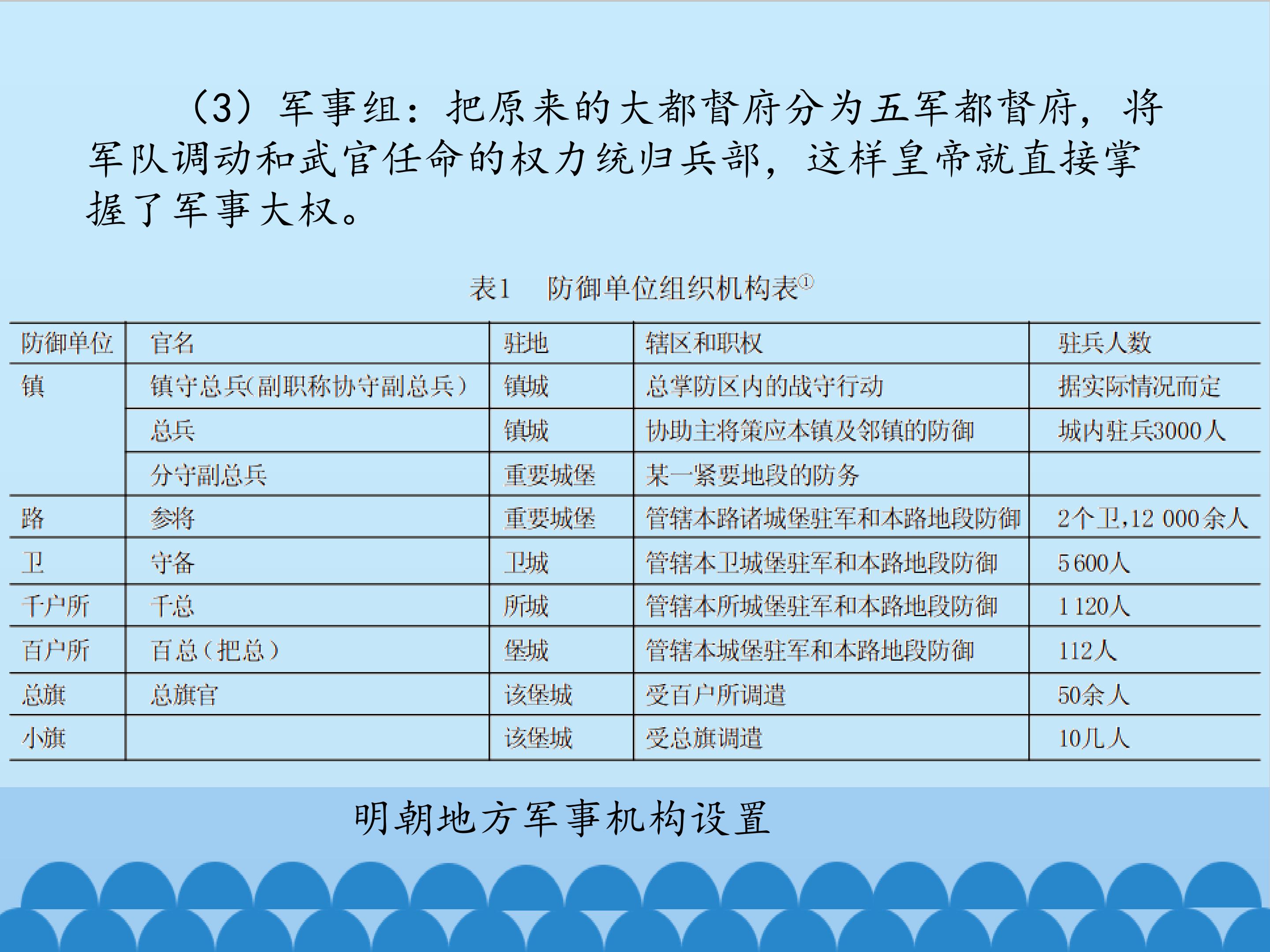 （3）军事组：把原来的大都督府分为五军都督府，将军队调动和武官任命的权力统归兵部，这样皇帝就直接掌握了军事大权。

表1　防御单位组织机构表$^{①}$

| 防御单位 | 官名 | 驻地 | 辖区和职权 | 驻兵人数 |
|---|---|---|---|---|
| 镇 | 镇守总兵(副职称协守副总兵） | 镇城 | 总掌防区内的战守行动 | 据实际情况而定 |
|  | 总兵 | 镇城 | 协助主将策应本镇及邻镇的防御 | 城内驻兵3000人 |
|  | 分守副总兵 | 重要城堡 | 某一紧要地段的防务 |  |
| 路 | 参将 | 重要城堡 | 管辖本路诸城堡驻军和本路地段防御 | 2个卫,12 000余人 |
| 卫 | 守备 | 卫城 | 管辖本卫城堡驻军和本路地段防御 | 5 600人 |
| 千户所 | 千总 | 所城 | 管辖本所城堡驻军和本路地段防御 | 1 120人 |
| 百户所 | 百总（把总） | 堡城 | 管辖本城堡驻军和本路地段防御 | 112人 |
| 总旗 | 总旗官 | 该堡城 | 受百户所调遣 | 50余人 |
| 小旗 |  | 该堡城 | 受总旗调遣 | 10几人 |

明朝地方军事机构设置